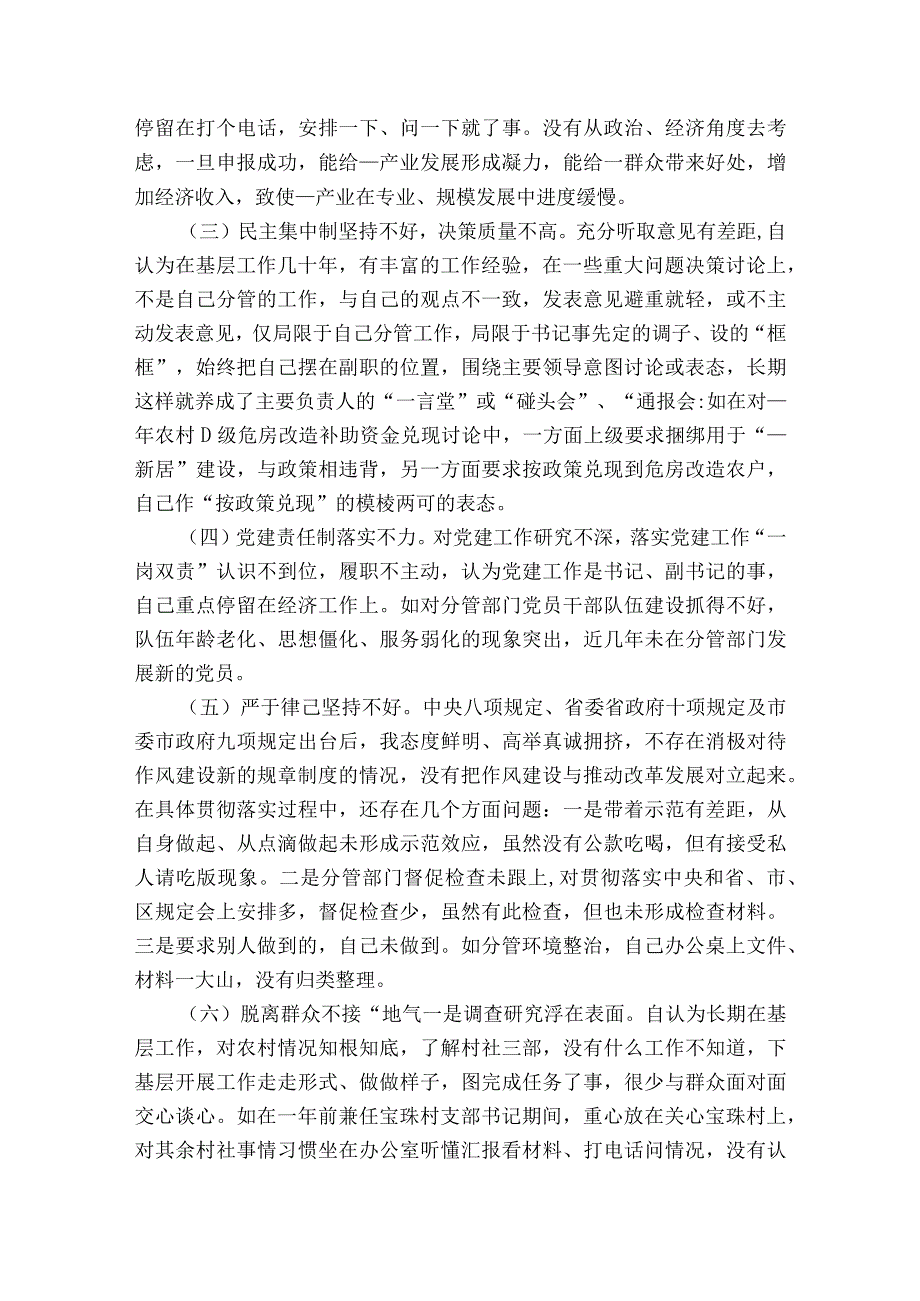 停留在打个电话，安排一下、问一下就了事。没有从政治、经济角度去考虑，一旦申报成功，能给—产业发展形成凝力，能给一群众带来好处，增加经济收入，致使—产业在专业、规模发展中进度缓慢。

（三）民主集中制坚持不好，决策质量不高。充分听取意见有差距,自认为在基层工作几十年，有丰富的工作经验，在一些重大问题决策讨论上，不是自己分管的工作，与自己的观点不一致，发表意见避重就轻，或不主动发表意见，仅局限于自己分管工作，局限于书记事先定的调子、设的“框框”，始终把自己摆在副职的位置，围绕主要领导意图讨论或表态，长期这样就养成了主要负责人的“一言堂”或“碰头会”、“通报会:如在对—年农村D级危房改造补助资金兑现讨论中，一方面上级要求捆绑用于“—新居”建设，与政策相违背，另一方面要求按政策兑现到危房改造农户，自己作“按政策兑现”的模棱两可的表态。

（四）党建责任制落实不力。对党建工作研究不深，落实党建工作“一岗双责”认识不到位，履职不主动，认为党建工作是书记、副书记的事，自己重点停留在经济工作上。如对分管部门党员干部队伍建设抓得不好，队伍年龄老化、思想僵化、服务弱化的现象突出，近几年未在分管部门发展新的党员。

（五）严于律己坚持不好。中央八项规定、省委省政府十项规定及市委市政府九项规定出台后，我态度鲜明、高举真诚拥挤，不存在消极对待作风建设新的规章制度的情况，没有把作风建设与推动改革发展对立起来。在具体贯彻落实过程中，还存在几个方面问题：一是带着示范有差距，从自身做起、从点滴做起未形成示范效应，虽然没有公款吃喝，但有接受私人请吃版现象。二是分管部门督促检查未跟上,对贯彻落实中央和省、市、区规定会上安排多，督促检查少，虽然有此检查，但也未形成检查材料。三是要求别人做到的，自己未做到。如分管环境整治，自己办公桌上文件、材料一大山，没有归类整理。

（六）脱离群众不接“地气一是调查研究浮在表面。自认为长期在基层工作，对农村情况知根知底，了解村社三部，没有什么工作不知道，下基层开展工作走走形式、做做样子，图完成任务了事，很少与群众面对面交心谈心。如在一年前兼任宝珠村支部书记期间，重心放在关心宝珠村上，对其余村社事情习惯坐在办公室听懂汇报看材料、打电话问情况，没有认